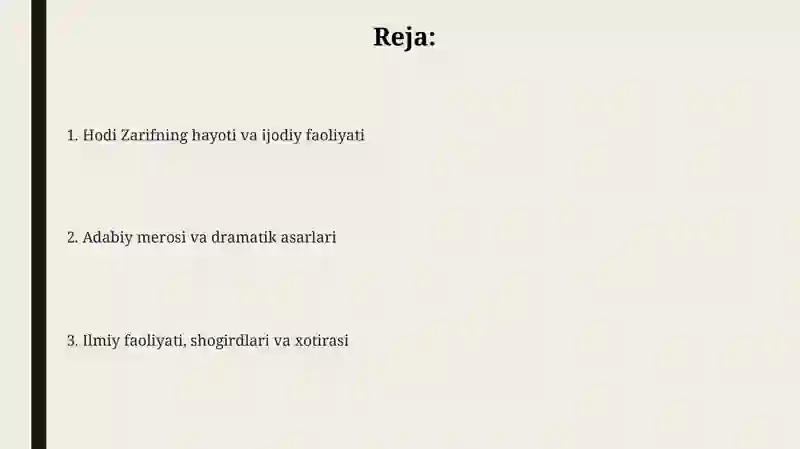 Reja:

1. Hodi Zarifning hayoti va ijodiy faoliyati

2. Adabiy merosi va dramatik asarlari

3. Ilmiy faoliyati, shogirdlari va xotirasi